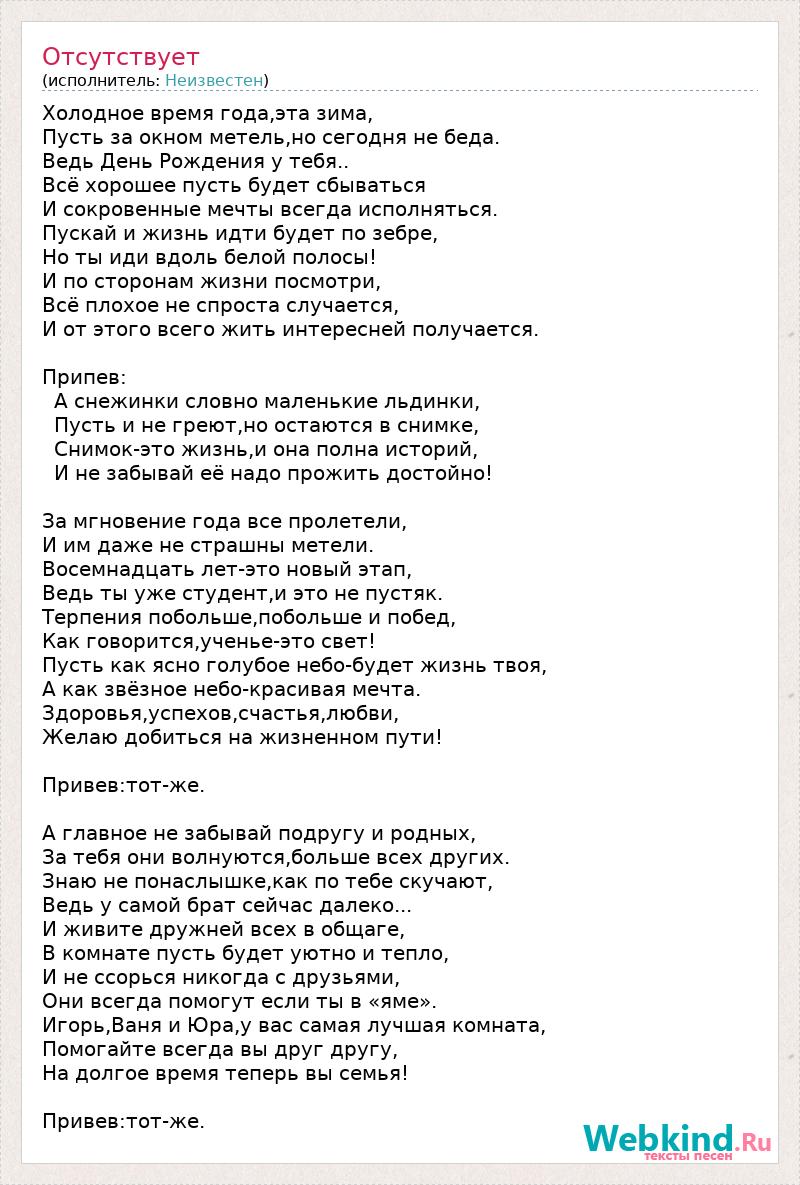 Отсутствует
(исполнитель: Неизвестен)

Холодное время года,эта зима,
Пусть за окном метель,но сегодня не беда.
Ведь День Рождения у тебя..
Всё хорошее пусть будет сбываться
И сокровенные мечты всегда исполняться.
Пускай и жизнь идти будет по зебре,
Но ты иди вдоль белой полосы!
И по сторонам жизни посмотри,
Всё плохое не спроста случается,
И от этого всего жить интересней получается.

Припев:
А снежинки словно маленькие льдинки,
Пусть и не греют,но остаются в снимке,
Снимок-это жизнь,и она полна историй,
И не забывай её надо прожить достойно!

За мгновение года все пролетели,
И им даже не страшны метели.
Восемнадцать лет-это новый этап,
Ведь ты уже студент,и это не пустяк.
Терпения побольше,побольше и побед,
Как говорится,ученье-это свет!
Пусть как ясно голубое небо-будет жизнь твоя,
А как звёзное небо-красивая мечта.
Здоровья,успехов,счастья,любви,
Желаю добиться на жизненном пути!

Привев:тот-же.

А главное не забывай подругу и родных,
За тебя они волнуются,больше всех других.
Знаю не понаслышке,как по тебе скучают,
Ведь у самой брат сейчас далеко...
И живите дружней всех в общаге,
В комнате пусть будет уютно и тепло,
И не ссорься никогда с друзьями,
Они всегда помогут если ты в «яме».
Игорь,Ваня и Юра,у вас самая лучшая комната,
Помогайте всегда вы друг другу,
На долгое время теперь вы семья!

Привев:тот-же.

Webkind.Ru
тексты песен